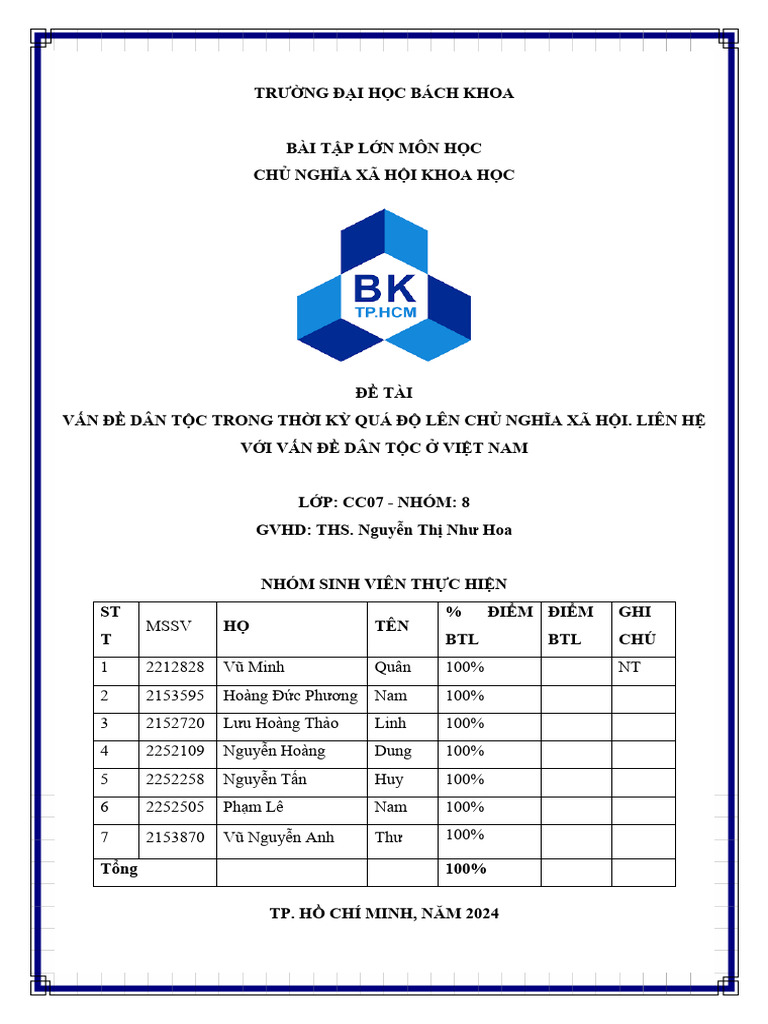 TRƯỜNG ĐẠI HỌC BÁCH KHOA

BÀI TẬP LỚN MÔN HỌC
CHỦ NGHĨA XÃ HỘI KHOA HỌC

BK
TP.HCM

ĐỀ TÀI
VẤN ĐỀ DÂN TỘC TRONG THỜI KỲ QUÁ ĐỘ LÊN CHỦ NGHĨA XÃ HỘI. LIÊN HỆ VỚI VẤN ĐỀ DÂN TỘC Ở VIỆT NAM

LỚP: CC07 - NHÓM: 8
GVHD: THS. Nguyễn Thị Như Hoa

NHÓM SINH VIÊN THỰC HIỆN

| STT | MSSV | HỌ | TÊN | % ĐIỂM BTL | ĐIỂM BTL | GHI CHÚ |
|---|---|---|---|---|---|---|
| 1 | 2212828 | Vũ Minh | Quân | 100% | | NT |
| 2 | 2153595 | Hoàng Đức Phương | Nam | 100% | | |
| 3 | 2152720 | Lưu Hoàng Thảo | Linh | 100% | | |
| 4 | 2252109 | Nguyễn Hoàng | Dung | 100% | | |
| 5 | 2252258 | Nguyễn Tấn | Huy | 100% | | |
| 6 | 2252505 | Phạm Lê | Nam | 100% | | |
| 7 | 2153870 | Vũ Nguyễn Anh | Thư | 100% | | |
| Tổng | | | | 100% | | |

TP. HỒ CHÍ MINH, NĂM 2024